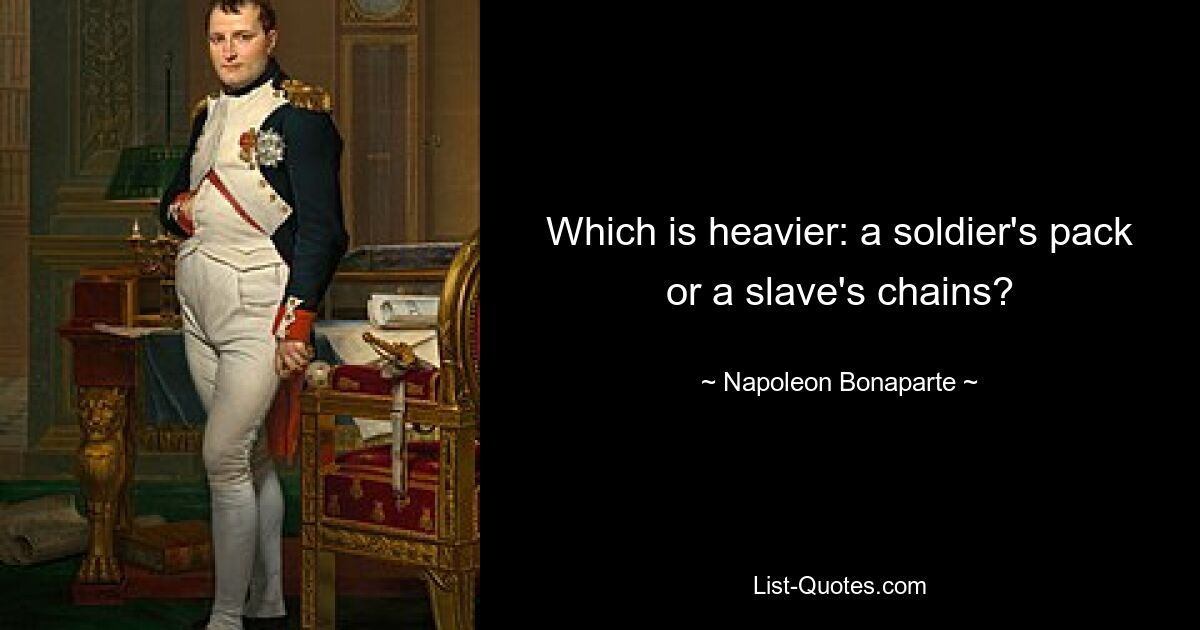 Which is heavier: a soldier's pack or a slave's chains?

~ Napoleon Bonaparte ~

List-Quotes.com